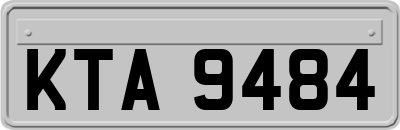 KTA 9484